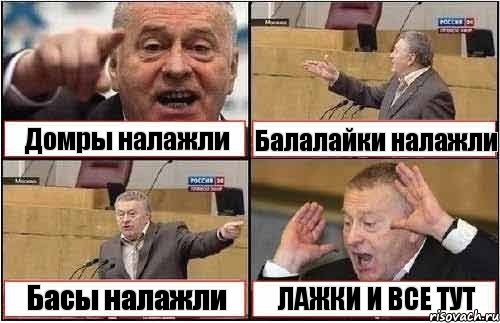 Домры налажли

Москва
РОССИЯ 24

Балалайки налажли

Москва
РОССИЯ 24

Басы налажли

ЛАЖКИ И ВСЕ ТУТ

risovach.ru